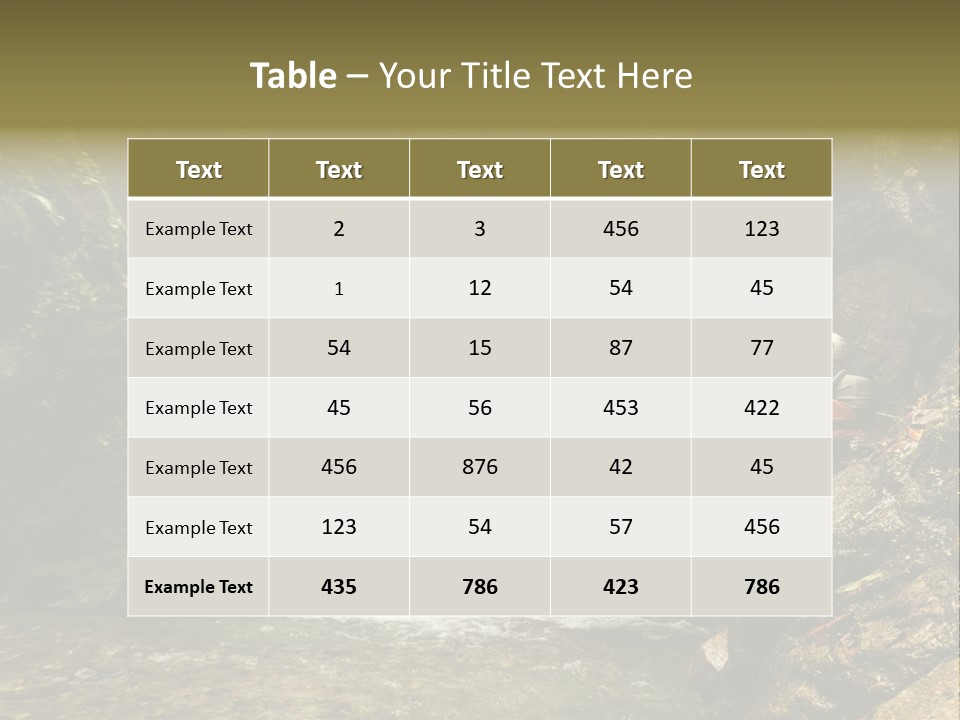 Table – Your Title Text Here

| Text | Text | Text | Text | Text |
|---|---|---|---|---|
| Example Text | 2 | 3 | 456 | 123 |
| Example Text | 1 | 12 | 54 | 45 |
| Example Text | 54 | 15 | 87 | 77 |
| Example Text | 45 | 56 | 453 | 422 |
| Example Text | 456 | 876 | 42 | 45 |
| Example Text | 123 | 54 | 57 | 456 |
| Example Text | 435 | 786 | 423 | 786 |